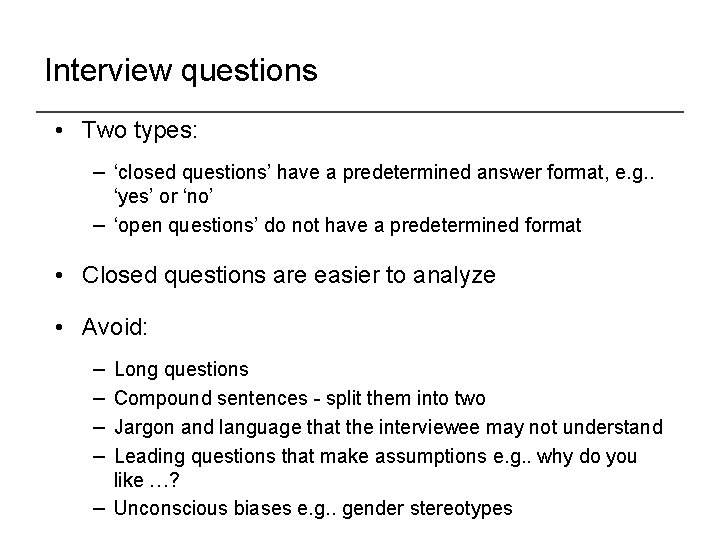 Interview questions

• Two types:

– ‘closed questions’ have a predetermined answer format, e.g.. ‘yes’ or ‘no’
– ‘open questions’ do not have a predetermined format

• Closed questions are easier to analyze

• Avoid:

– Long questions
– Compound sentences - split them into two
– Jargon and language that the interviewee may not understand
– Leading questions that make assumptions e.g.. why do you like …?
– Unconscious biases e.g.. gender stereotypes